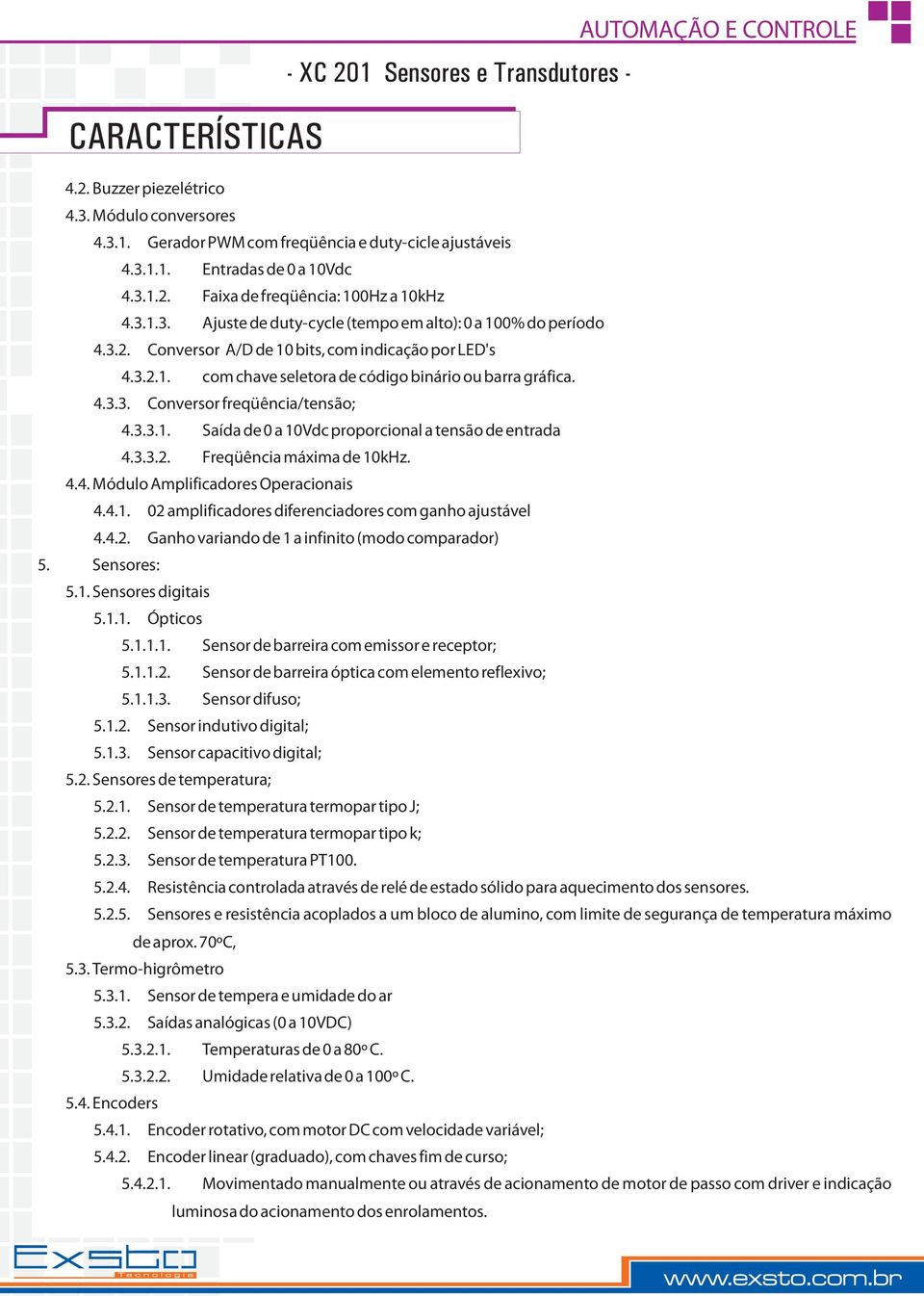 AUTOMAÇÃO E CONTROLE

- XC 201 Sensores e Transdutores -

CARACTERÍSTICAS

4.2. Buzzer piezelétrico
4.3. Módulo conversores
4.3.1. Gerador PWM com freqüência e duty-cicle ajustáveis
4.3.1.1. Entradas de 0 a 10Vdc
4.3.1.2. Faixa de freqüência: 100Hz a 10kHz
4.3.1.3. Ajuste de duty-cycle (tempo em alto): 0 a 100% do período
4.3.2. Conversor A/D de 10 bits, com indicação por LED's
4.3.2.1. com chave seletora de código binário ou barra gráfica.
4.3.3. Conversor freqüência/tensão;
4.3.3.1. Saída de 0 a 10Vdc proporcional a tensão de entrada
4.3.3.2. Freqüência máxima de 10kHz.
4.4. Módulo Amplificadores Operacionais
4.4.1. 02 amplificadores diferenciadores com ganho ajustável
4.4.2. Ganho variando de 1 a infinito (modo comparador)
5. Sensores:
5.1. Sensores digitais
5.1.1. Ópticos
5.1.1.1. Sensor de barreira com emissor e receptor;
5.1.1.2. Sensor de barreira óptica com elemento reflexivo;
5.1.1.3. Sensor difuso;
5.1.2. Sensor indutivo digital;
5.1.3. Sensor capacitivo digital;
5.2. Sensores de temperatura;
5.2.1. Sensor de temperatura termopar tipo J;
5.2.2. Sensor de temperatura termopar tipo k;
5.2.3. Sensor de temperatura PT100.
5.2.4. Resistência controlada através de relé de estado sólido para aquecimento dos sensores.
5.2.5. Sensores e resistência acoplados a um bloco de alumino, com limite de segurança de temperatura máximo de aprox. 70ºC,
5.3. Termo-higrômetro
5.3.1. Sensor de tempera e umidade do ar
5.3.2. Saídas analógicas (0 a 10VDC)
5.3.2.1. Temperaturas de 0 a 80º C.
5.3.2.2. Umidade relativa de 0 a 100º C.
5.4. Encoders
5.4.1. Encoder rotativo, com motor DC com velocidade variável;
5.4.2. Encoder linear (graduado), com chaves fim de curso;
5.4.2.1. Movimentado manualmente ou através de acionamento de motor de passo com driver e indicação luminosa do acionamento dos enrolamentos.

Exsto Tecnologia

www.exsto.com.br